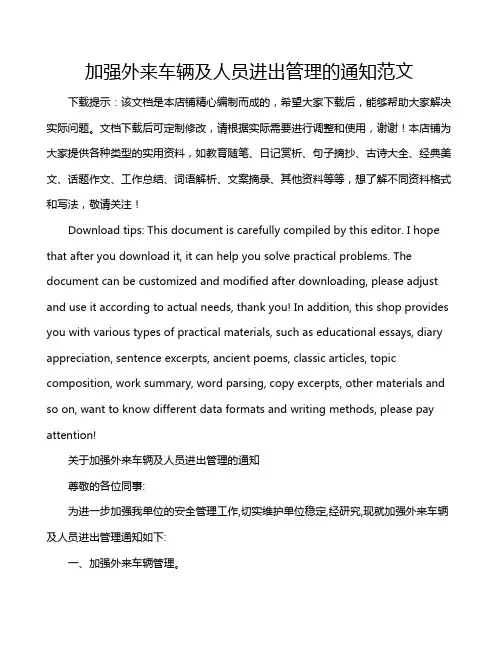 加强外来车辆及人员进出管理的通知范文

下载提示：该文档是本店铺精心编制而成的，希望大家下载后，能够帮助大家解决实际问题。文档下载后可定制修改，请根据实际需要进行调整和使用，谢谢！本店铺为大家提供各种类型的实用资料，如教育随笔、日记赏析、句子摘抄、古诗大全、经典美文、话题作文、工作总结、词语解析、文案摘录、其他资料等等，想了解不同资料格式和写法，敬请关注！

Download tips: This document is carefully compiled by this editor. I hope that after you download it, it can help you solve practical problems. The document can be customized and modified after downloading, please adjust and use it according to actual needs, thank you! In addition, this shop provides you with various types of practical materials, such as educational essays, diary appreciation, sentence excerpts, ancient poems, classic articles, topic composition, work summary, word parsing, copy excerpts, other materials and so on, want to know different data formats and writing methods, please pay attention!

关于加强外来车辆及人员进出管理的通知

尊敬的各位同事:

为进一步加强我单位的安全管理工作,切实维护单位稳定,经研究,现就加强外来车辆及人员进出管理通知如下:

一、加强外来车辆管理。